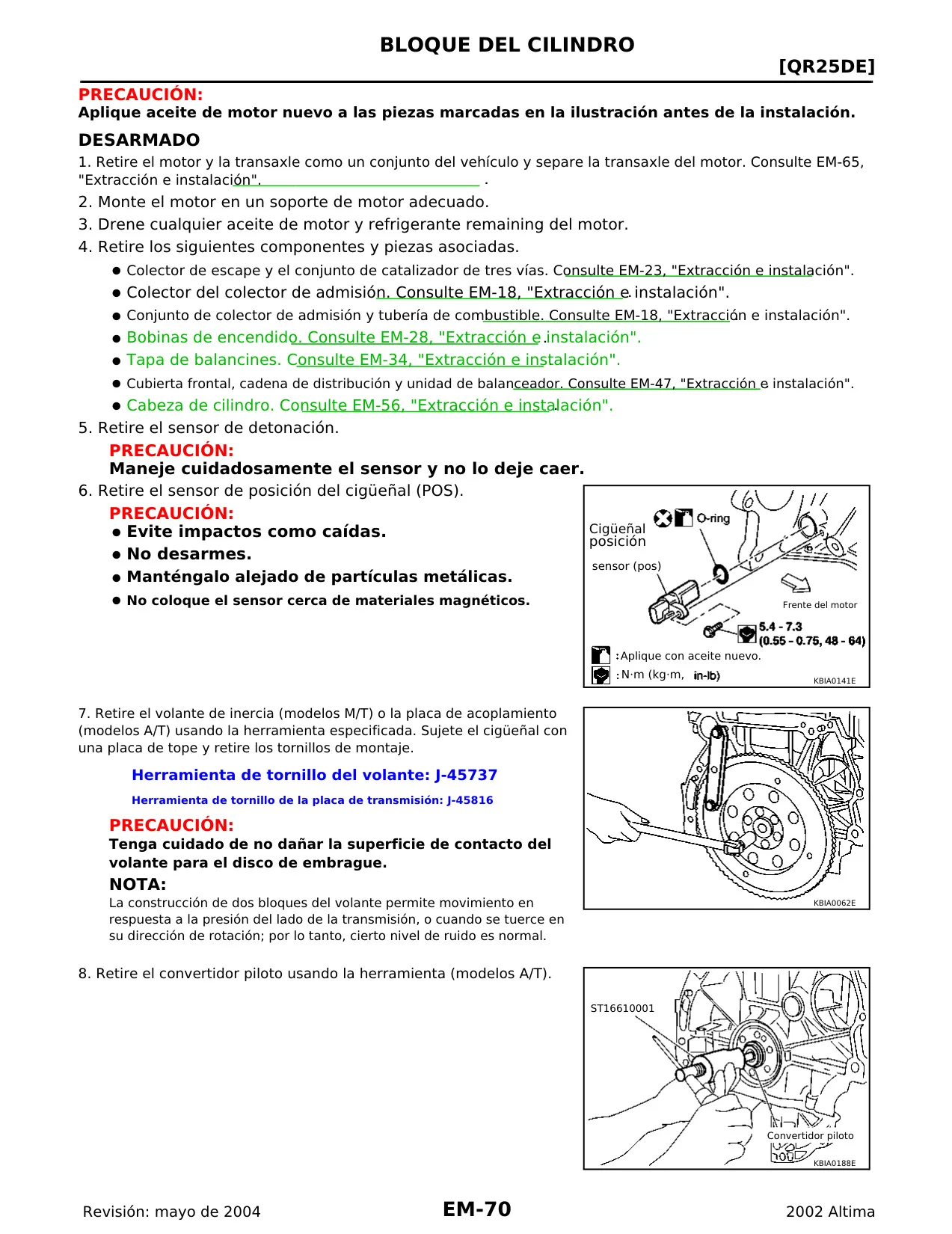 BLOQUE DEL CILINDRO

[QR25DE]

PRECAUCIÓN:
Aplique aceite de motor nuevo a las piezas marcadas en la ilustración antes de la instalación.

DESARMADO

1. Retire el motor y la transaxle como un conjunto del vehículo y separe la transaxle del motor. Consulte EM-65, "Extracción e instalación". .

2. Monte el motor en un soporte de motor adecuado.

3. Drene cualquier aceite de motor y refrigerante remaining del motor.

4. Retire los siguientes componentes y piezas asociadas.

● Colector de escape y el conjunto de catalizador de tres vías. Consulte EM-23, "Extracción e instalación".
● Colector del colector de admisión. Consulte EM-18, "Extracción e instalación".
● Conjunto de colector de admisión y tubería de combustible. Consulte EM-18, "Extracción e instalación".
● Bobinas de encendido. Consulte EM-28, "Extracción e instalación".
● Tapa de balancines. Consulte EM-34, "Extracción e instalación".
● Cubierta frontal, cadena de distribución y unidad de balanceador. Consulte EM-47, "Extracción e instalación".
● Cabeza de cilindro. Consulte EM-56, "Extracción e instalación".

5. Retire el sensor de detonación.

PRECAUCIÓN:
Maneje cuidadosamente el sensor y no lo deje caer.

6. Retire el sensor de posición del cigüeñal (POS).

PRECAUCIÓN:
● Evite impactos como caídas.
● No desarmes.
● Manténgalo alejado de partículas metálicas.
● No coloque el sensor cerca de materiales magnéticos.

Cigüeñal posición
sensor (pos)
O-ring
Frente del motor
5.4 - 7.3
(0.55 - 0.75, 48 - 64)
: Aplique con aceite nuevo.
: N·m (kg·m, in-lb)
KBIA0141E

7. Retire el volante de inercia (modelos M/T) o la placa de acoplamiento (modelos A/T) usando la herramienta especificada. Sujete el cigüeñal con una placa de tope y retire los tornillos de montaje.

Herramienta de tornillo del volante: J-45737

Herramienta de tornillo de la placa de transmisión: J-45816

PRECAUCIÓN:
Tenga cuidado de no dañar la superficie de contacto del volante para el disco de embrague.

NOTA:
La construcción de dos bloques del volante permite movimiento en respuesta a la presión del lado de la transmisión, o cuando se tuerce en su dirección de rotación; por lo tanto, cierto nivel de ruido es normal.

KBIA0062E

8. Retire el convertidor piloto usando la herramienta (modelos A/T).

ST16610001
Convertidor piloto
KBIA0188E

Revisión: mayo de 2004
EM-70
2002 Altima